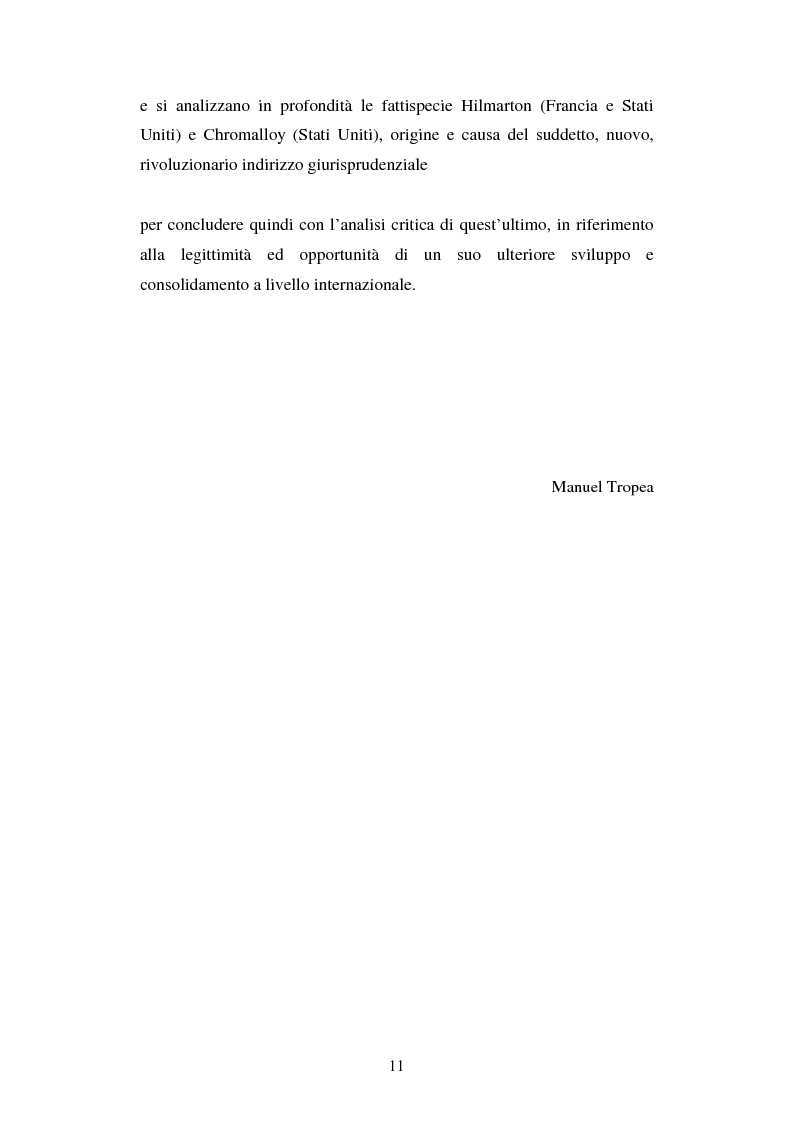 e si analizzano in profondità le fattispecie Hilmarton (Francia e Stati Uniti) e Chromalloy (Stati Uniti), origine e causa del suddetto, nuovo, rivoluzionario indirizzo giurisprudenziale

per concludere quindi con l'analisi critica di quest'ultimo, in riferimento alla legittimità ed opportunità di un suo ulteriore sviluppo e consolidamento a livello internazionale.

Manuel Tropea

11